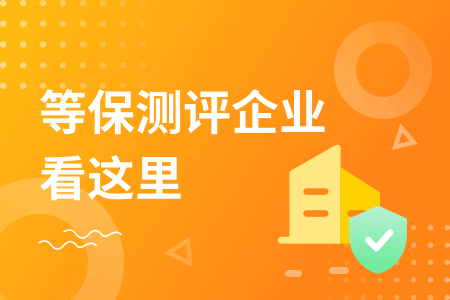 等保测评企业
看这里